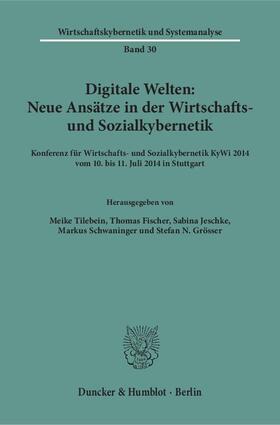 Wirtschaftskybernetik und Systemanalyse

Band 30

Digitale Welten: Neue Ansätze in der Wirtschafts- und Sozialkybernetik

Konferenz für Wirtschafts- und Sozialkybernetik KyWi 2014 vom 10. bis 11. Juli 2014 in Stuttgart

Herausgegeben von

Meike Tilebein, Thomas Fischer, Sabina Jeschke, Markus Schwaninger und Stefan N. Grösser

Duncker & Humblot · Berlin